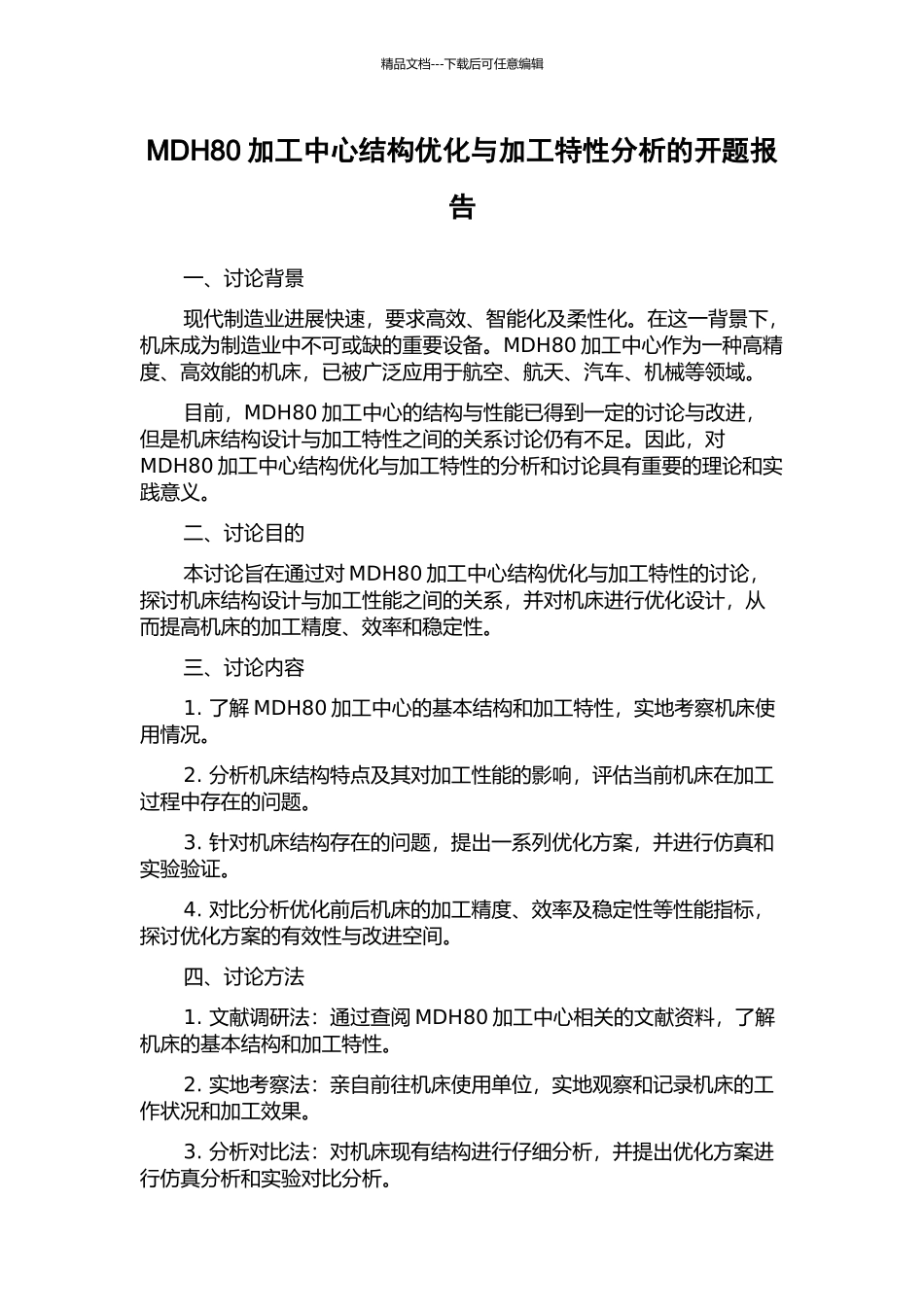 精品文档---下载后可任意编辑

MDH80 加工中心结构优化与加工特性分析的开题报告

一、讨论背景

现代制造业进展快速，要求高效、智能化及柔性化。在这一背景下，机床成为制造业中不可或缺的重要设备。MDH80 加工中心作为一种高精度、高效能的机床，已被广泛应用于航空、航天、汽车、机械等领域。

目前，MDH80 加工中心的结构与性能已得到一定的讨论与改进，但是机床结构设计与加工特性之间的关系讨论仍有不足。因此，对 MDH80 加工中心结构优化与加工特性的分析和讨论具有重要的理论和实践意义。

二、讨论目的

本讨论旨在通过对 MDH80 加工中心结构优化与加工特性的讨论，探讨机床结构设计与加工性能之间的关系，并对机床进行优化设计，从而提高机床的加工精度、效率和稳定性。

三、讨论内容

1. 了解 MDH80 加工中心的基本结构和加工特性，实地考察机床使用情况。

2. 分析机床结构特点及其对加工性能的影响，评估当前机床在加工过程中存在的问题。

3. 针对机床结构存在的问题，提出一系列优化方案，并进行仿真和实验验证。

4. 对比分析优化前后机床的加工精度、效率及稳定性等性能指标，探讨优化方案的有效性与改进空间。

四、讨论方法

1. 文献调研法：通过查阅 MDH80 加工中心相关的文献资料，了解机床的基本结构和加工特性。

2. 实地考察法：亲自前往机床使用单位，实地观察和记录机床的工作状况和加工效果。

3. 分析对比法：对机床现有结构进行仔细分析，并提出优化方案进行仿真分析和实验对比分析。